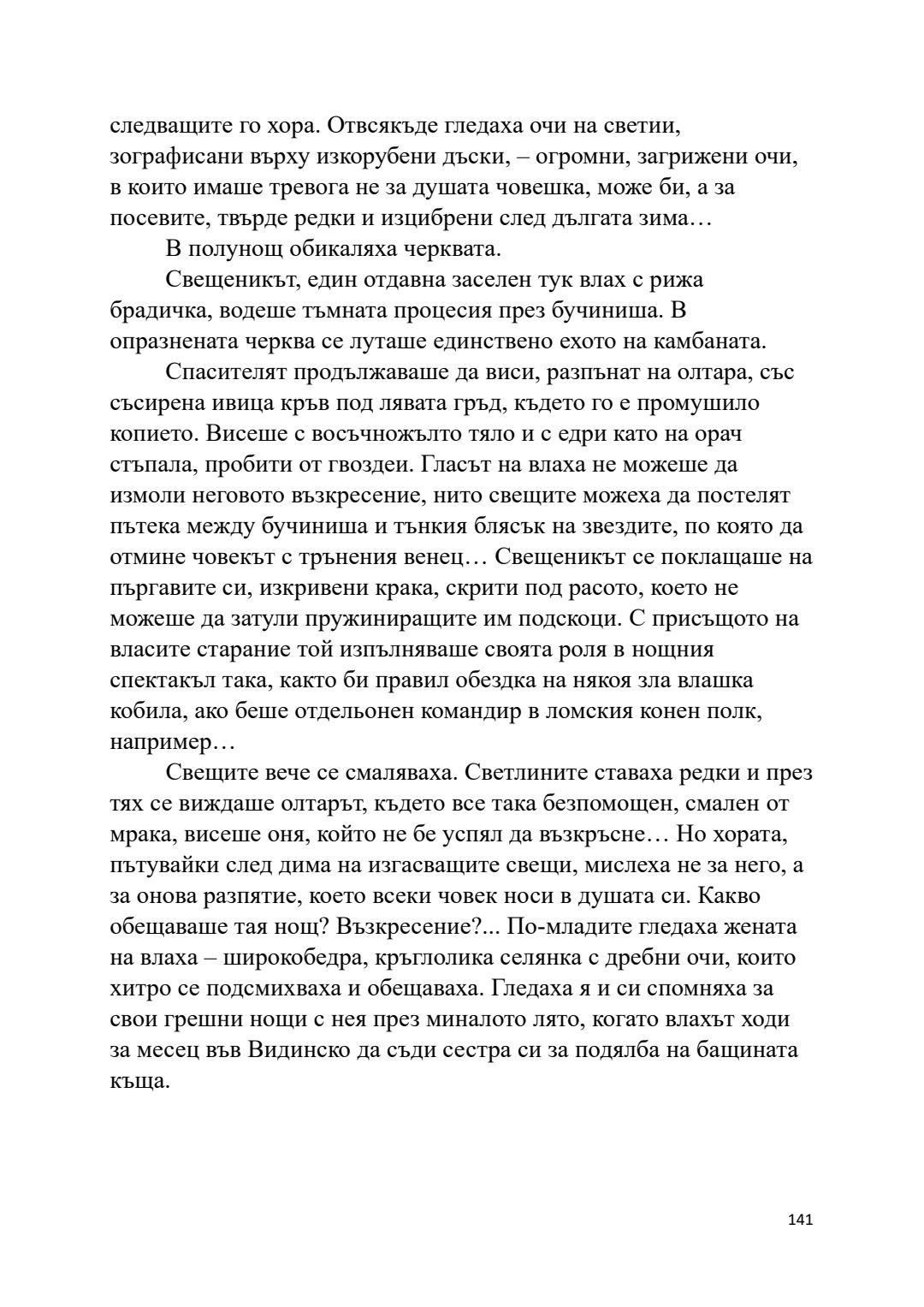 следващите го хора. Отвсякъде гледаха очи на светии, зографисани върху изкорубени дъски, – огромни, загрижени очи, в които имаше тревога не за душата човешка, може би, а за посевите, твърде редки и изцибрени след дългата зима…

В полунощ обикаляха черквата.

Свещеникът, един отдавна заселен тук влах с рижа брадичка, водеше тъмната процесия през бучиниша. В опразнената черква се луташе единствено ехото на камбаната.

Спасителят продължаваше да виси, разпънат на олтара, със съсирена ивица кръв под лявата гръд, където го е промушило копието. Висеше с восъчножълто тяло и с едри като на орач стъпала, пробити от гвоздеи. Гласът на влаха не можеше да измоли неговото възкресение, нито свещите можеха да постелят пътека между бучиниша и тънкия блясък на звездите, по която да отмине човекът с трънения венец… Свещеникът се поклащаше на пъргавите си, изкривени крака, скрити под расото, което не можеше да затули пружиниращите им подскоци. С присъщото на власите старание той изпълняваше своята роля в нощния спектакъл така, както би правил обездка на някоя зла влашка кобила, ако беше отдельонен командир в ломския конен полк, например…

Свещите вече се смаляваха. Светлините ставаха редки и през тях се виждаше олтарът, където все така безпомощен, смален от мрака, висеше оня, който не бе успял да възкръсне… Но хората, пътувайки след дима на изгасващите свещи, мислеха не за него, а за онова разпятие, което всеки човек носи в душата си. Какво обещаваше тая нощ? Възкресение?... По-младите гледаха жената на влаха – широкобедра, кръглолика селянка с дребни очи, които хитро се подсмихваха и обещаваха. Гледаха я и си спомняха за свои грешни нощи с нея през миналото лято, когато влахът ходи за месец във Видинско да съди сестра си за подялба на бащината къща.

141